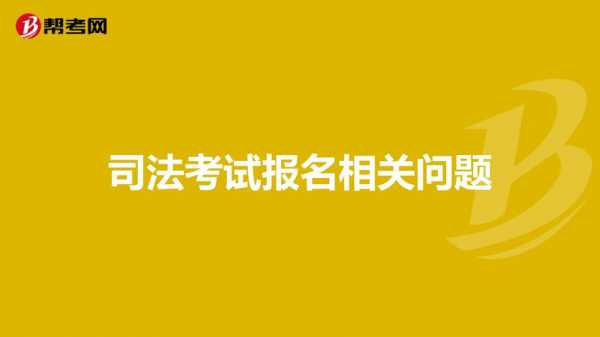 帮考网

司法考试报名相关问题